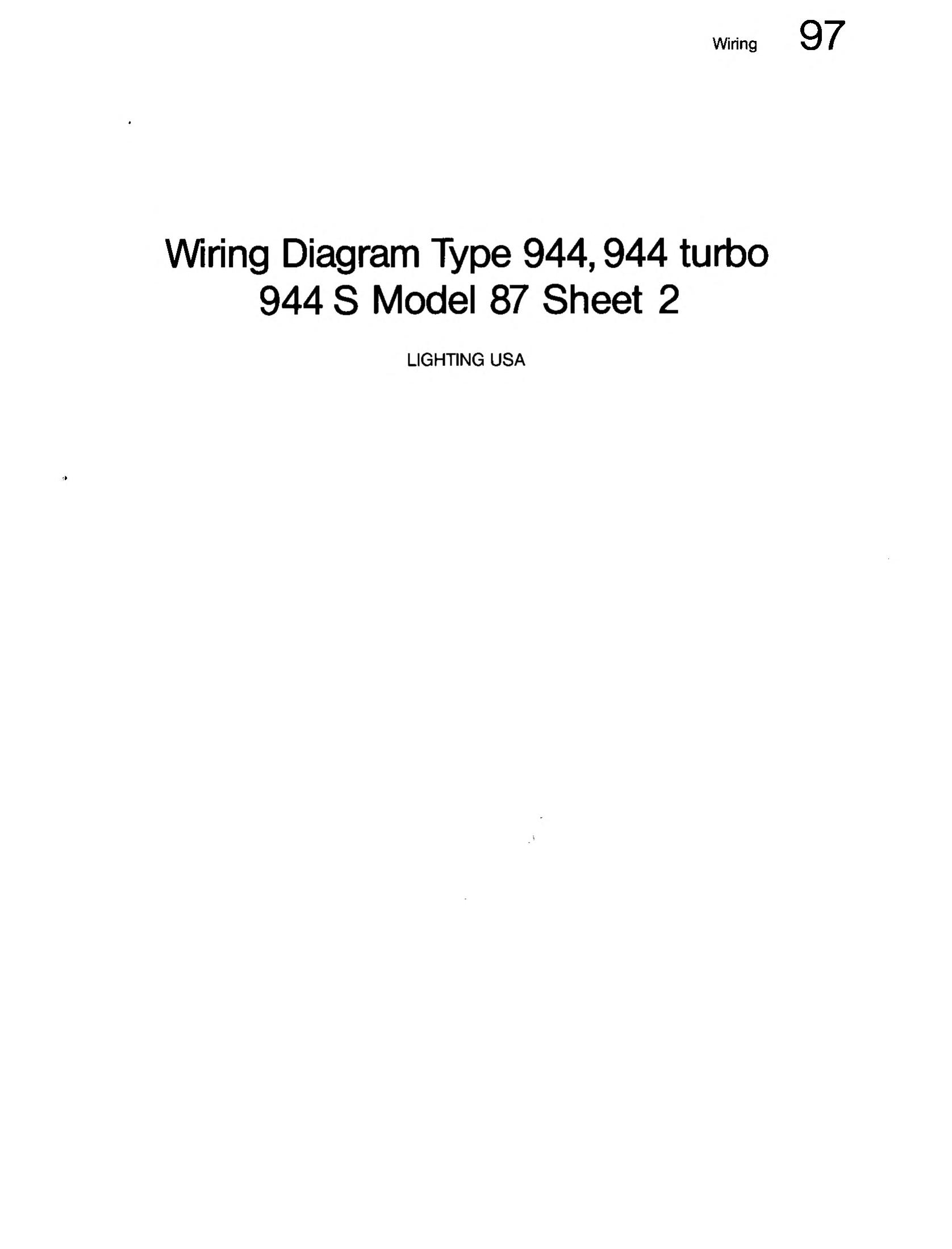 Wiring 97

Wiring Diagram Type 944, 944 turbo
944 S Model 87 Sheet 2

LIGHTING USA